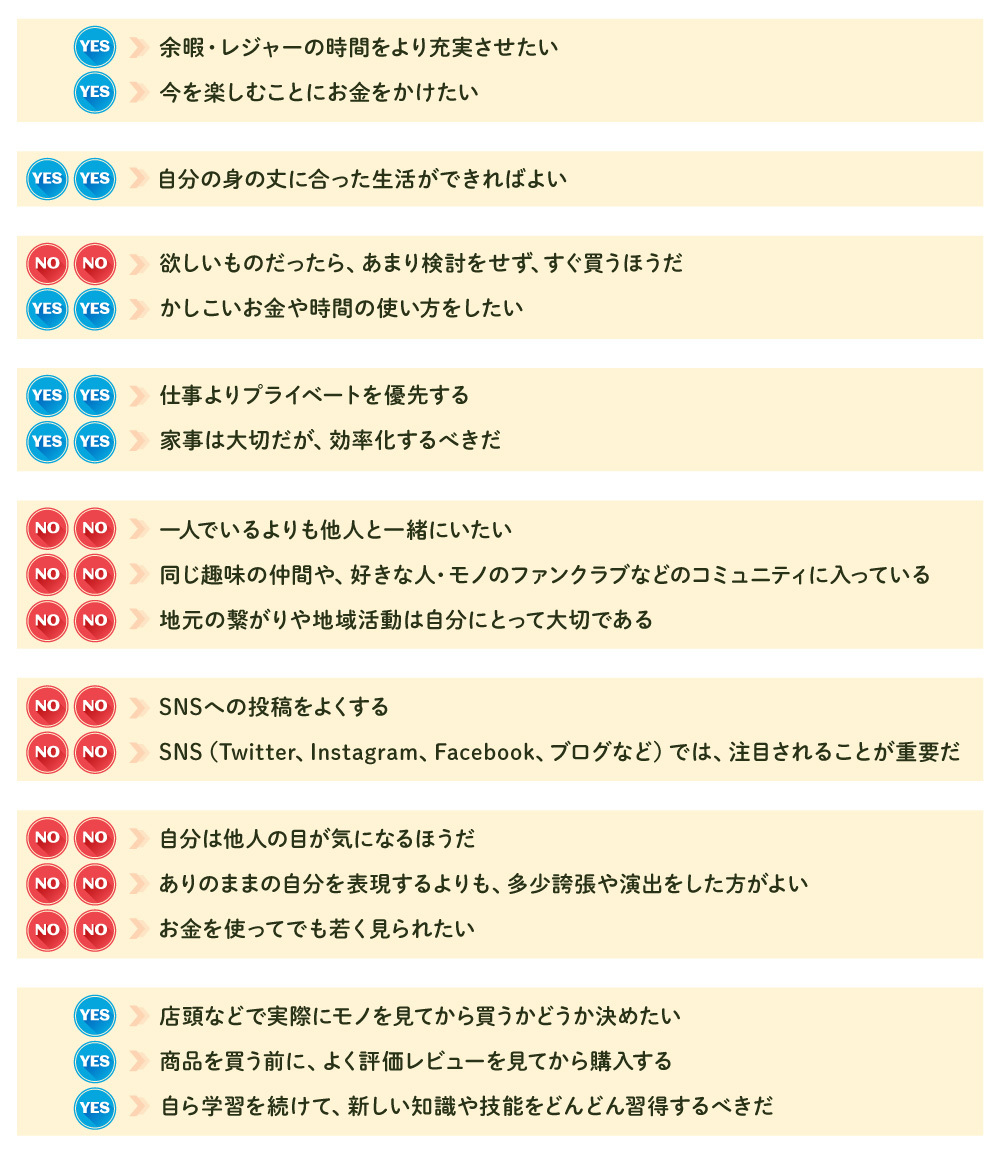 YES 余暇・レジャーの時間をより充実させたい
YES 今を楽しむことにお金をかけたい

YES YES 自分の身の丈に合った生活ができればよい

NO NO 欲しいものだったら、あまり検討をせず、すぐ買うほうだ
YES YES かしこいお金や時間の使い方をしたい

YES YES 仕事よりプライベートを優先する
YES YES 家事は大切だが、効率化するべきだ

NO NO 一人でいるよりも他人と一緒にいたい
NO NO 同じ趣味の仲間や、好きな人・モノのファンクラブなどのコミュニティに入っている
NO NO 地元の繋がりや地域活動は自分にとって大切である

NO NO SNSへの投稿をよくする
NO NO SNS（Twitter、Instagram、Facebook、ブログなど）では、注目されることが重要だ

NO NO 自分は他人の目が気になるほうだ
NO NO ありのままの自分を表現するよりも、多少誇張や演出をした方がよい
NO NO お金を使ってでも若く見られたい

YES 店頭などで実際にモノを見てから買うかどうか決めたい
YES 商品を買う前に、よく評価レビューを見てから購入する
YES 自ら学習を続けて、新しい知識や技能をどんどん習得するべきだ